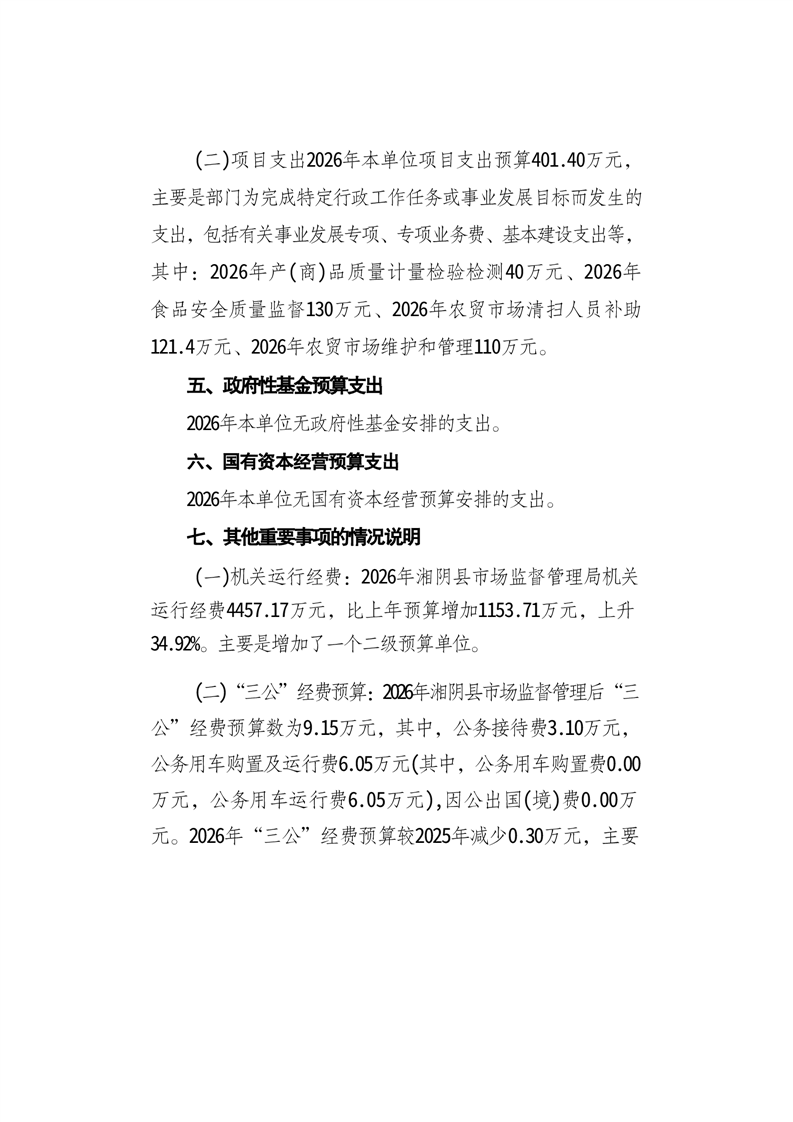 (二)项目支出2026年本单位项目支出预算401.40万元，主要是部门为完成特定行政工作任务或事业发展目标而发生的支出，包括有关事业发展专项、专项业务费、基本建设支出等，其中：2026年产(商)品质量计量检验检测40万元、2026年食品安全质量监督130万元、2026年农贸市场清扫人员补助121.4万元、2026年农贸市场维护和管理110万元。

五、政府性基金预算支出

2026年本单位无政府性基金安排的支出。

六、国有资本经营预算支出

2026年本单位无国有资本经营预算安排的支出。

七、其他重要事项的情况说明

(一)机关运行经费：2026年湘阴县市场监督管理局机关运行经费4457.17万元，比上年预算增加1153.71万元，上升34.92%。主要是增加了一个二级预算单位。

(二)“三公”经费预算：2026年湘阴县市场监督管理后“三公”经费预算数为9.15万元，其中，公务接待费3.10万元，公务用车购置及运行费6.05万元(其中，公务用车购置费0.00万元，公务用车运行费6.05万元)，因公出国(境)费0.00万元。2026年“三公”经费预算较2025年减少0.30万元，主要